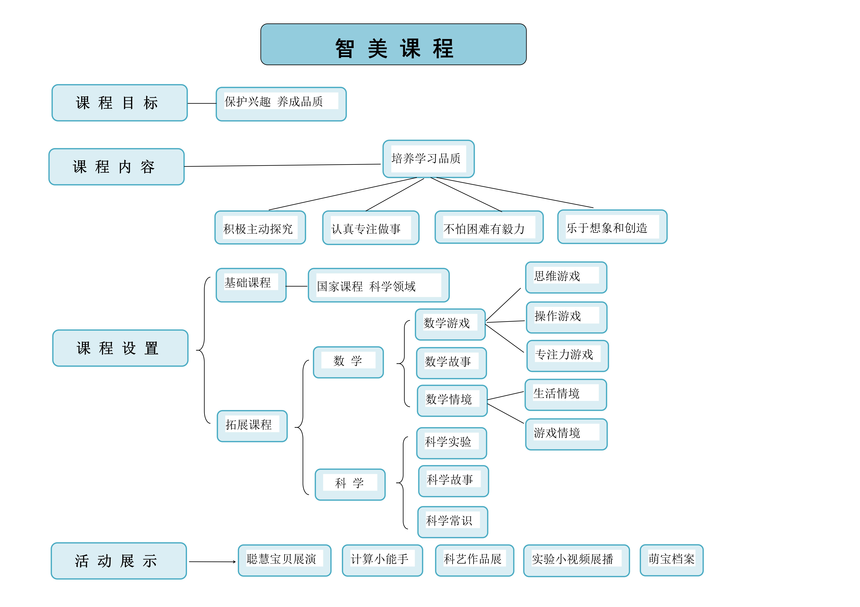 智 美 课 程

课 程 目 标
保护兴趣 养成品质

课 程 内 容
培养学习品质
积极主动探究
认真专注做事
不怕困难有毅力
乐于想象和创造

课 程 设 置
基础课程
国家课程 科学领域
拓展课程
数 学
数学游戏
思维游戏
操作游戏
专注力游戏
数学故事
数学情境
生活情境
游戏情境
科 学
科学实验
科学故事
科学常识

活 动 展 示
聪慧宝贝展演
计算小能手
科艺作品展
实验小视频展播
萌宝档案